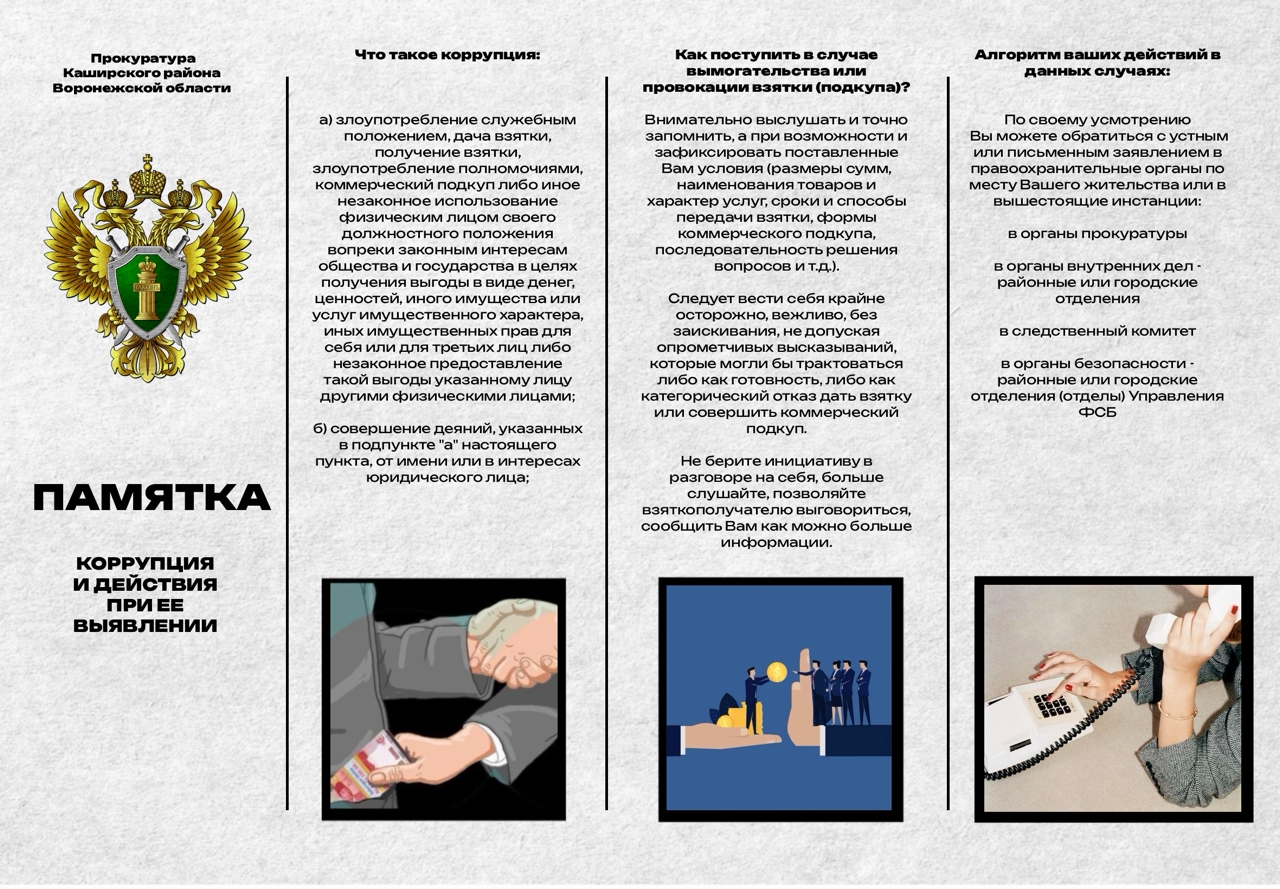 Прокуратура Каширского района Воронежской области

ПАМЯТКА

КОРРУПЦИЯ И ДЕЙСТВИЯ ПРИ ЕЕ ВЫЯВЛЕНИИ

Что такое коррупция:

а) злоупотребление служебным положением, дача взятки, получение взятки, злоупотребление полномочиями, коммерческий подкуп либо иное незаконное использование физическим лицом своего должностного положения вопреки законным интересам общества и государства в целях получения выгоды в виде денег, ценностей, иного имущества или услуг имущественного характера, иных имущественных прав для себя или для третьих лиц либо незаконное предоставление такой выгоды указанному лицу другими физическими лицами;

б) совершение деяний, указанных в подпункте "а" настоящего пункта, от имени или в интересах юридического лица;

Как поступить в случае вымогательства или провокации взятки (подкупа)?

Внимательно выслушать и точно запомнить, а при возможности и зафиксировать поставленные Вам условия (размеры сумм, наименования товаров и характер услуг, сроки и способы передачи взятки, формы коммерческого подкупа, последовательность решения вопросов и т.д.).

Следует вести себя крайне осторожно, вежливо, без заискивания, не допуская опрометчивых высказываний, которые могли бы трактоваться либо как готовность, либо как категорический отказ дать взятку или совершить коммерческий подкуп.

Не берите инициативу в разговоре на себя, больше слушайте, позволяйте взяткополучателю выговориться, сообщить Вам как можно больше информации.

Алгоритм ваших действий в данных случаях:

По своему усмотрению Вы можете обратиться с устным или письменным заявлением в правоохранительные органы по месту Вашего жительства или в вышестоящие инстанции:

в органы прокуратуры

в органы внутренних дел - районные или городские отделения

в следственный комитет

в органы безопасности - районные или городские отделения (отделы) Управления ФСБ